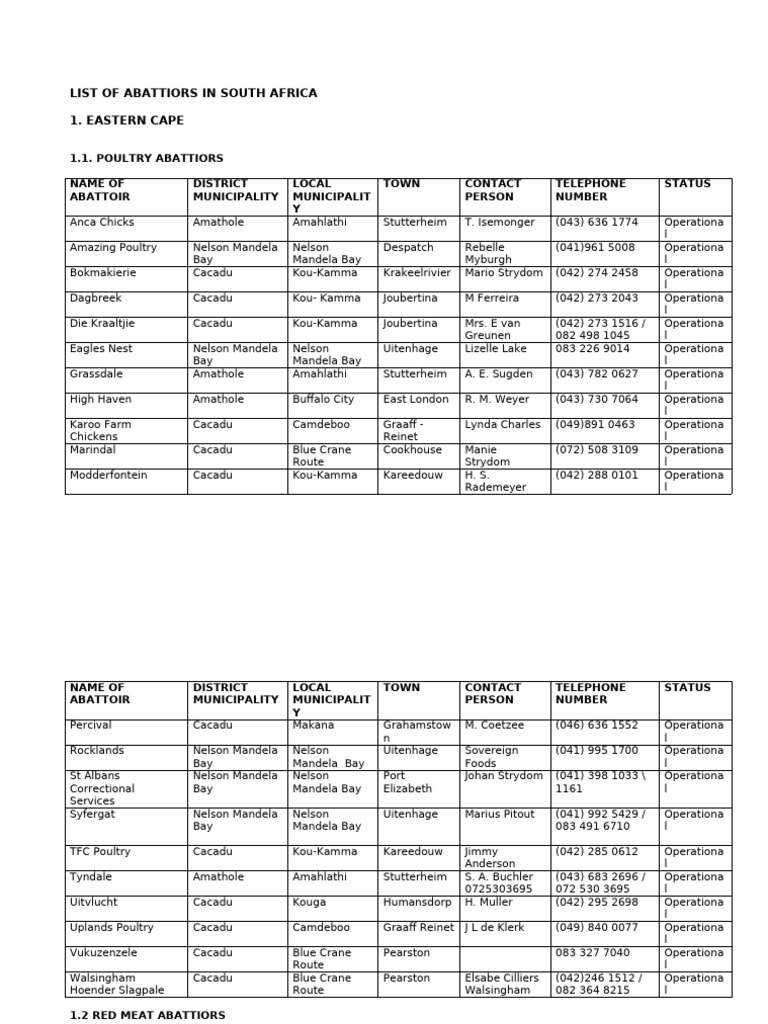 LIST OF ABATTIORS IN SOUTH AFRICA

1. EASTERN CAPE

1.1. POULTRY ABATTIORS

| NAME OF ABATTOIR | DISTRICT MUNICIPALITY | LOCAL MUNICIPALITY | TOWN | CONTACT PERSON | TELEPHONE NUMBER | STATUS |
|---|---|---|---|---|---|---|
| Anca Chicks | Amathole | Amahlathi | Stutterheim | T. Isemonger | (043) 636 1774 | Operational |
| Amazing Poultry | Nelson Mandela Bay | Nelson Mandela Bay | Despatch | Rebelle Myburgh | (041)961 5008 | Operational |
| Bokmakierie | Cacadu | Kou-Kamma | Krakeelrivier | Mario Strydom | (042) 274 2458 | Operational |
| Dagbreek | Cacadu | Kou- Kamma | Joubertina | M Ferreira | (042) 273 2043 | Operational |
| Die Kraaltjie | Cacadu | Kou-Kamma | Joubertina | Mrs. E van Greunen | (042) 273 1516 / 082 498 1045 | Operational |
| Eagles Nest | Nelson Mandela Bay | Nelson Mandela Bay | Uitenhage | Lizelle Lake | 083 226 9014 | Operational |
| Grassdale | Amathole | Amahlathi | Stutterheim | A. E. Sugden | (043) 782 0627 | Operational |
| High Haven | Amathole | Buffalo City | East London | R. M. Weyer | (043) 730 7064 | Operational |
| Karoo Farm Chickens | Cacadu | Camdeboo | Graaff - Reinet | Lynda Charles | (049)891 0463 | Operational |
| Marindal | Cacadu | Blue Crane Route | Cookhouse | Manie Strydom | (072) 508 3109 | Operational |
| Modderfontein | Cacadu | Kou-Kamma | Kareedouw | H. S. Rademeyer | (042) 288 0101 | Operational |

| NAME OF ABATTOIR | DISTRICT MUNICIPALITY | LOCAL MUNICIPALITY | TOWN | CONTACT PERSON | TELEPHONE NUMBER | STATUS |
|---|---|---|---|---|---|---|
| Percival | Cacadu | Makana | Grahamstown | M. Coetzee | (046) 636 1552 | Operational |
| Rocklands | Nelson Mandela Bay | Nelson Mandela Bay | Uitenhage | Sovereign Foods | (041) 995 1700 | Operational |
| St Albans Correctional Services | Nelson Mandela Bay | Nelson Mandela Bay | Port Elizabeth | Johan Strydom | (041) 398 1033 \ 1161 | Operational |
| Syfergat | Nelson Mandela Bay | Nelson Mandela Bay | Uitenhage | Marius Pitout | (041) 992 5429 / 083 491 6710 | Operational |
| TFC Poultry | Cacadu | Kou-Kamma | Kareedouw | Jimmy Anderson | (042) 285 0612 | Operational |
| Tyndale | Amathole | Amahlathi | Stutterheim | S. A. Buchler 0725303695 | (043) 683 2696 / 072 530 3695 | Operational |
| Uitvlucht | Cacadu | Kouga | Humansdorp | H. Muller | (042) 295 2698 | Operational |
| Uplands Poultry | Cacadu | Camdeboo | Graaff Reinet | J L de Klerk | (049) 840 0077 | Operational |
| Vukuzenzele | Cacadu | Blue Crane Route | Pearston | | 083 327 7040 | Operational |
| Walsingham Hoender Slagpale | Cacadu | Blue Crane Route | Pearston | Elsabe Cilliers Walsingham | (042)246 1512 / 082 364 8215 | Operational |

1.2 RED MEAT ABATTIORS